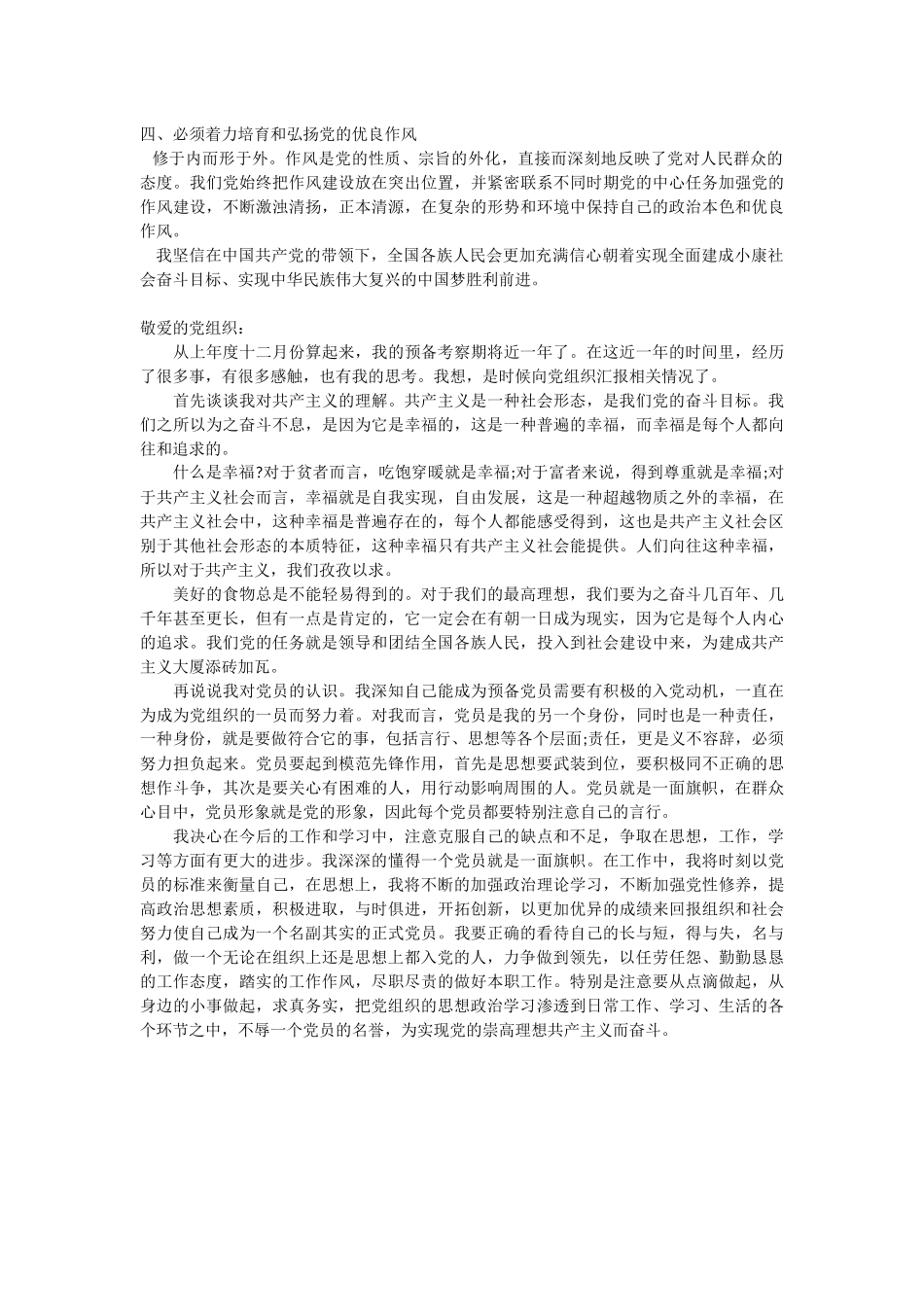 四、必须着力培育和弘扬党的优良作风

修于内而形于外。作风是党的性质、宗旨的外化，直接而深刻地反映了党对人民群众的态度。我们党始终把作风建设放在突出位置，并紧密联系不同时期党的中心任务加强党的作风建设，不断激浊清扬，正本清源，在复杂的形势和环境中保持自己的政治本色和优良作风。

我坚信在中国共产党的带领下，全国各族人民会更加充满信心朝着实现全面建成小康社会奋斗目标、实现中华民族伟大复兴的中国梦胜利前进。

敬爱的党组织：

从上年度十二月份算起来，我的预备考察期将近一年了。在这近一年的时间里，经历了很多事，有很多感触，也有我的思考。我想，是时候向党组织汇报相关情况了。

首先谈谈我对共产主义的理解。共产主义是一种社会形态，是我们党的奋斗目标。我们之所以为之奋斗不息，是因为它是幸福的，这是一种普遍的幸福，而幸福是每个人都向往和追求的。

什么是幸福?对于贫者而言，吃饱穿暖就是幸福;对于富者来说，得到尊重就是幸福;对于共产主义社会而言，幸福就是自我实现，自由发展，这是一种超越物质之外的幸福，在共产主义社会中，这种幸福是普遍存在的，每个人都能感受得到，这也是共产主义社会区别于其他社会形态的本质特征，这种幸福只有共产主义社会能提供。人们向往这种幸福，所以对于共产主义，我们孜孜以求。

美好的食物总是不能轻易得到的。对于我们的最高理想，我们要为之奋斗几百年、几千年甚至更长，但有一点是肯定的，它一定会在有朝一日成为现实，因为它是每个人内心的追求。我们党的任务就是领导和团结全国各族人民，投入到社会建设中来，为建成共产主义大厦添砖加瓦。

再说说我对党员的认识。我深知自己能成为预备党员需要有积极的入党动机，一直在为成为党组织的一员而努力着。对我而言，党员是我的另一个身份，同时也是一种责任，一种身份，就是要做符合它的事，包括言行、思想等各个层面;责任，更是义不容辞，必须努力担负起来。党员要起到模范先锋作用，首先是思想要武装到位，要积极同不正确的思想作斗争，其次是要关心有困难的人，用行动影响周围的人。党员就是一面旗帜，在群众心目中，党员形象就是党的形象，因此每个党员都要特别注意自己的言行。

我决心在今后的工作和学习中，注意克服自己的缺点和不足，争取在思想，工作，学习等方面有更大的进步。我深深的懂得一个党员就是一面旗帜。在工作中，我将时刻以党员的标准来衡量自己，在思想上，我将不断的加强政治理论学习，不断加强党性修养，提高政治思想素质，积极进取，与时俱进，开拓创新，以更加优异的成绩来回报组织和社会努力使自己成为一个名副其实的正式党员。我要正确的看待自己的长与短，得与失，名与利，做一个无论在组织上还是思想上都入党的人，力争做到领先，以任劳任怨、勤勤恳恳的工作态度，踏实的工作作风，尽职尽责的做好本职工作。特别是注意要从点滴做起，从身边的小事做起，求真务实，把党组织的思想政治学习渗透到日常工作、学习、生活的各个环节之中，不辱一个党员的名誉，为实现党的崇高理想共产主义而奋斗。